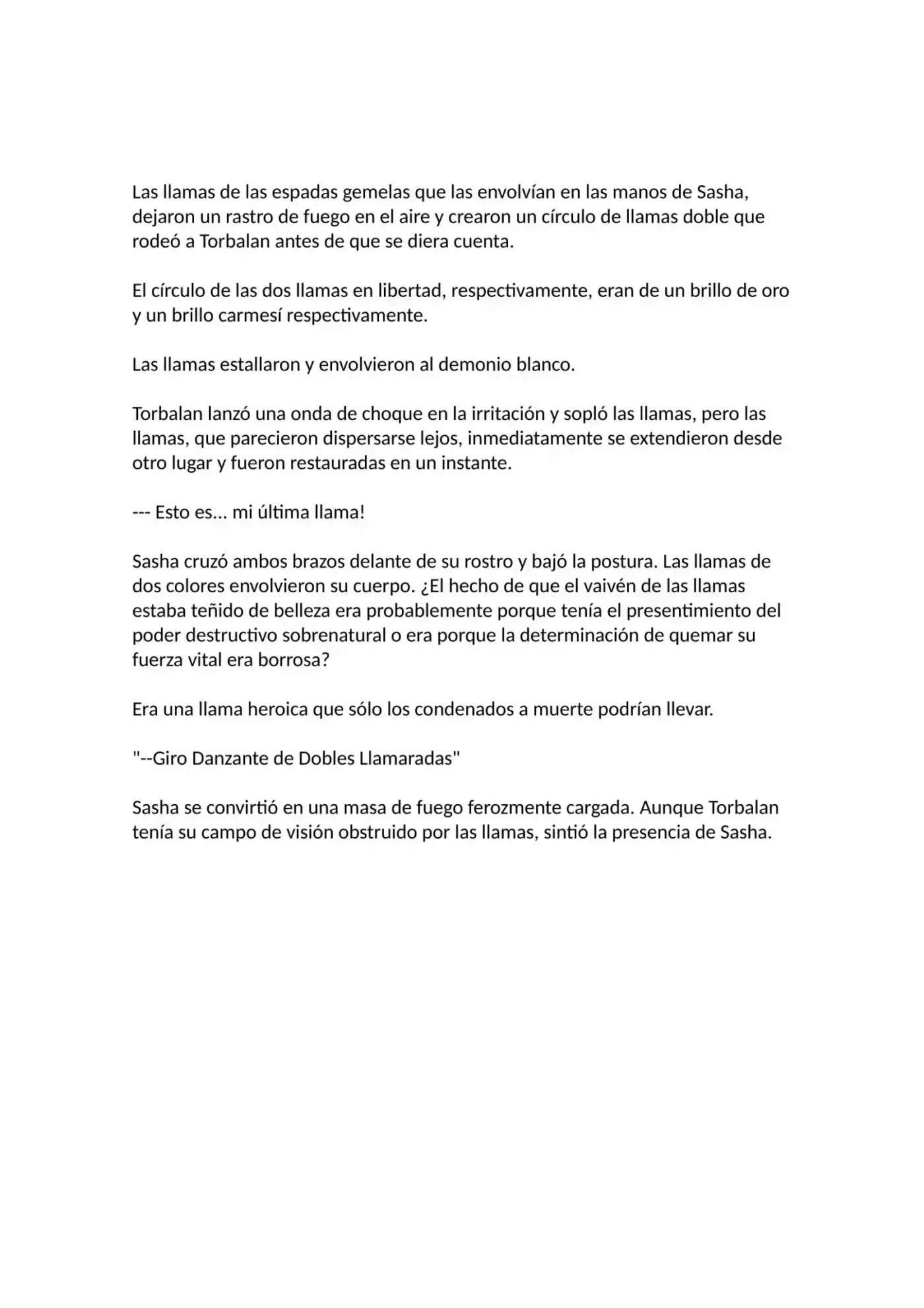 Las llamas de las espadas gemelas que las envolvían en las manos de Sasha, dejaron un rastro de fuego en el aire y crearon un círculo de llamas doble que rodeó a Torbalan antes de que se diera cuenta.

El círculo de las dos llamas en libertad, respectivamente, eran de un brillo de oro y un brillo carmesí respectivamente.

Las llamas estallaron y envolvieron al demonio blanco.

Torbalan lanzó una onda de choque en la irritación y sopló las llamas, pero las llamas, que parecieron dispersarse lejos, inmediatamente se extendieron desde otro lugar y fueron restauradas en un instante.

--- Esto es... mi última llama!

Sasha cruzó ambos brazos delante de su rostro y bajó la postura. Las llamas de dos colores envolvieron su cuerpo. ¿El hecho de que el vaivén de las llamas estaba teñido de belleza era probablemente porque tenía el presentimiento del poder destructivo sobrenatural o era porque la determinación de quemar su fuerza vital era borrosa?

Era una llama heroica que sólo los condenados a muerte podrían llevar.

"--Giro Danzante de Dobles Llamaradas"

Sasha se convirtió en una masa de fuego ferozmente cargada. Aunque Torbalan tenía su campo de visión obstruido por las llamas, sintió la presencia de Sasha.